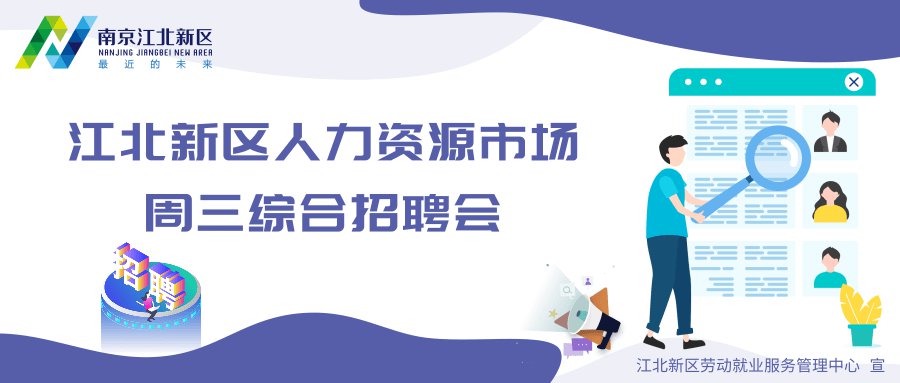 南京江北新区
NANJING JIANGBEI NEW AREA
最近的未来

江北新区人力资源市场
周三综合招聘会

招聘

江北新区劳动就业服务管理中心 宣